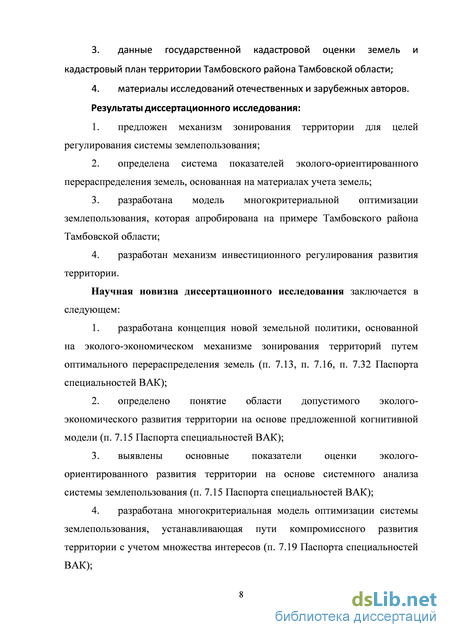 3. данные государственной кадастровой оценки земель и кадастровый план территории Тамбовского района Тамбовской области;

4. материалы исследований отечественных и зарубежных авторов.

Результаты диссертационного исследования:

1. предложен механизм зонирования территории для целей регулирования системы землепользования;

2. определена система показателей эколого-ориентированного перераспределения земель, основанная на материалах учета земель;

3. разработана модель многокритериальной оптимизации землепользования, которая апробирована на примере Тамбовского района Тамбовской области;

4. разработан механизм инвестиционного регулирования развития территории.

Научная новизна диссертационного исследования заключается в следующем:

1. разработана концепция новой земельной политики, основанной на эколого-экономическом механизме зонирования территорий путем оптимального перераспределения земель (п. 7.13, п. 7.16, п. 7.32 Паспорта специальностей ВАК);

2. определено понятие области допустимого эколого-экономического развития территории на основе предложенной когнитивной модели (п. 7.15 Паспорта специальностей ВАК);

3. выявлены основные показатели оценки эколого-ориентированного развития территории на основе системного анализа системы землепользования (п. 7.15 Паспорта специальностей ВАК);

4. разработана многокритериальная модель оптимизации системы землепользования, устанавливающая пути компромиссного развития территории с учетом множества интересов (п. 7.19 Паспорта специальностей ВАК);

8

dsLib.net
библиотека диссертаций